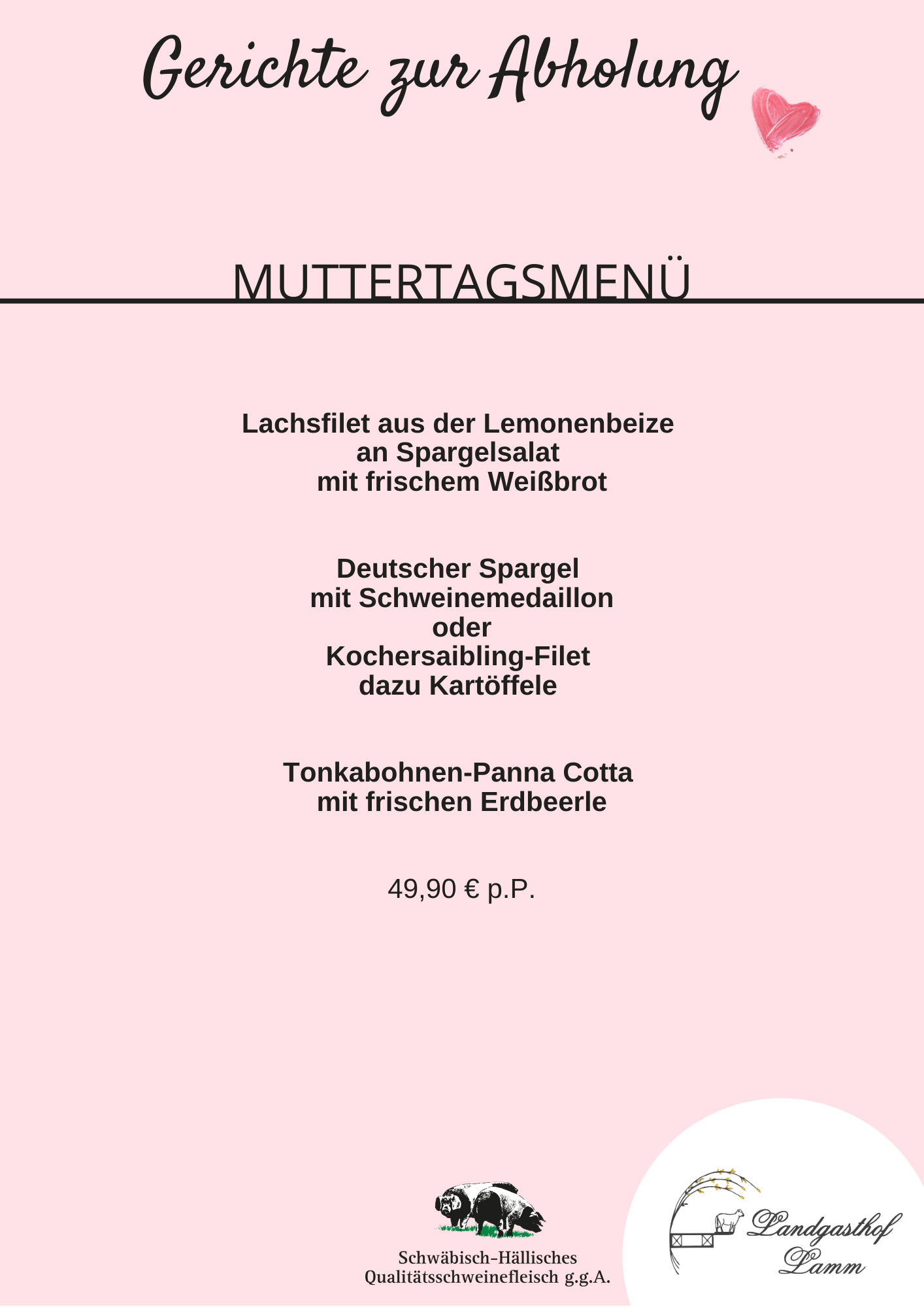 Gerichte zur Abholung

MUTTERTAGSMENÜ

Lachsfilet aus der Lemonenbeize
an Spargelsalat
mit frischem Weißbrot

Deutscher Spargel
mit Schweinemedaillon
oder
Kochersaibling-Filet
dazu Kartöffele

Tonkabohnen-Panna Cotta
mit frischen Erdbeerle

49,90 € p.P.

Schwäbisch-Hällisches
Qualitätsschweinefleisch g.g.A.

Landgasthof
Lamm